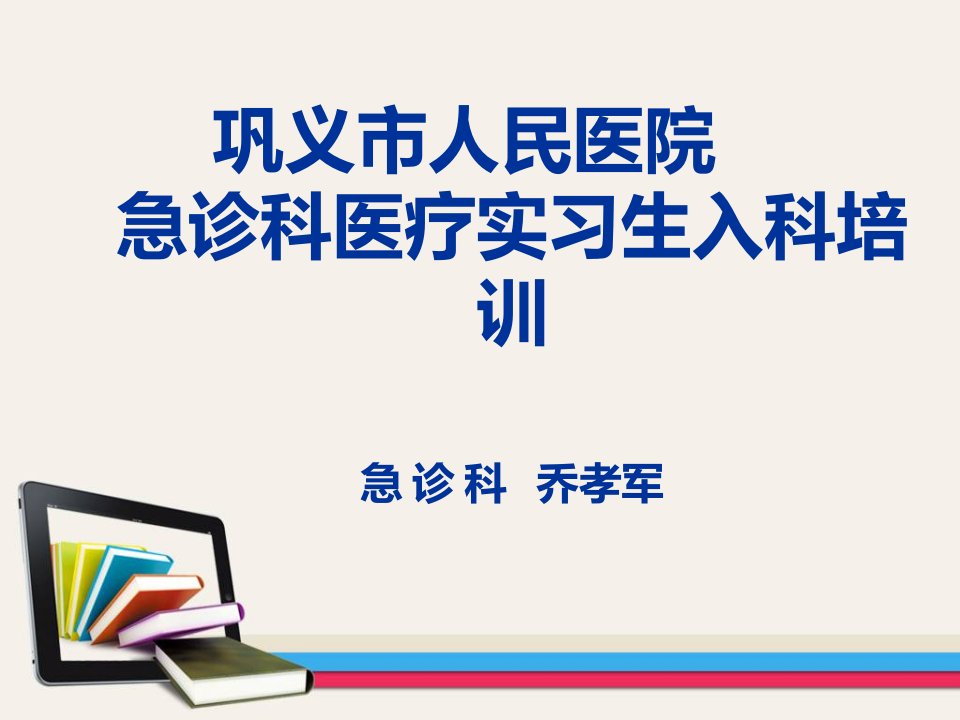 巩义市人民医院
急诊科医疗实习生入科培训

急 诊 科 乔孝军